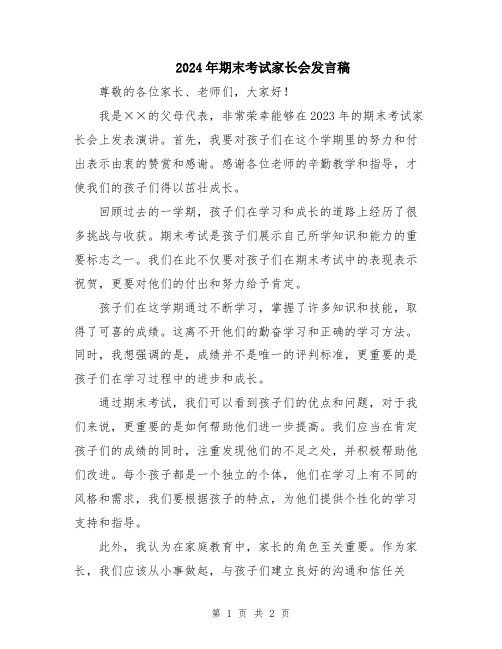 2024年期末考试家长会发言稿

尊敬的各位家长、老师们，大家好！

我是××的父母代表，非常荣幸能够在2023年的期末考试家长会上发表演讲。首先，我要对孩子们在这个学期里的努力和付出表示由衷的赞赏和感谢。感谢各位老师的辛勤教学和指导，才使我们的孩子们得以茁壮成长。

回顾过去的一学期，孩子们在学习和成长的道路上经历了很多挑战与收获。期末考试是孩子们展示自己所学知识和能力的重要标志之一。我们在此不仅要对孩子们在期末考试中的表现表示祝贺，更要对他们的付出和努力给予肯定。

孩子们在这学期通过不断学习，掌握了许多知识和技能，取得了可喜的成绩。这离不开他们的勤奋学习和正确的学习方法。同时，我想强调的是，成绩并不是唯一的评判标准，更重要的是孩子们在学习过程中的进步和成长。

通过期末考试，我们可以看到孩子们的优点和问题，对于我们来说，更重要的是如何帮助他们进一步提高。我们应当在肯定孩子们的成绩的同时，注重发现他们的不足之处，并积极帮助他们改进。每个孩子都是一个独立的个体，他们在学习上有不同的风格和需求，我们要根据孩子的特点，为他们提供个性化的学习支持和指导。

此外，我认为在家庭教育中，家长的角色至关重要。作为家长，我们应该从小事做起，与孩子们建立良好的沟通和信任关

第 1 页 共 2 页